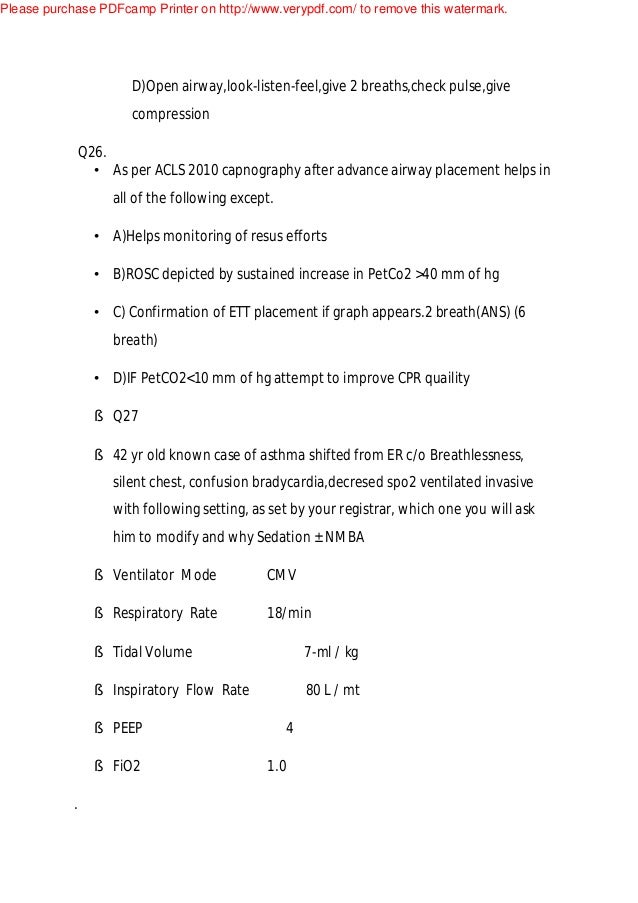 Please purchase PDFcamp Printer on http://www.verypdf.com/ to remove this watermark.

D)Open airway,look-listen-feel,give 2 breaths,check pulse,give compression

Q26.

• As per ACLS 2010 capnography after advance airway placement helps in all of the following except.

• A)Helps monitoring of resus efforts

• B)ROSC depicted by sustained increase in PetCo2 >40 mm of hg

• C) Confirmation of ETT placement if graph appears.2 breath(ANS) (6 breath)

• D)IF PetCO2<10 mm of hg attempt to improve CPR quaility

ß Q27

ß 42 yr old known case of asthma shifted from ER c/o Breathlessness, silent chest, confusion bradycardia,decresed spo2 ventilated invasive with following setting, as set by your registrar, which one you will ask him to modify and why Sedation ± NMBA

ß Ventilator Mode CMV

ß Respiratory Rate 18/min

ß Tidal Volume 7-ml / kg

ß Inspiratory Flow Rate 80 L / mt

ß PEEP 4

ß FiO2 1.0

.